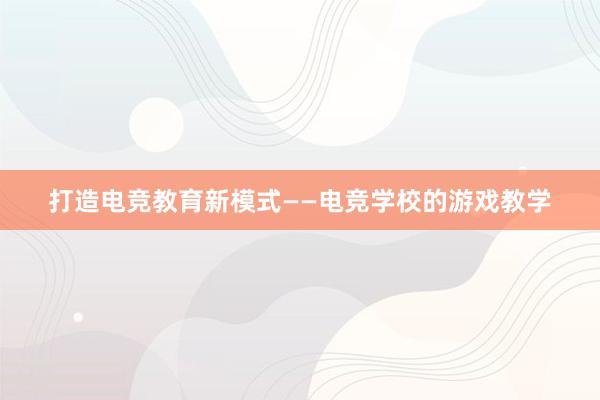 打造电竞教育新模式——电竞学校的游戏教学